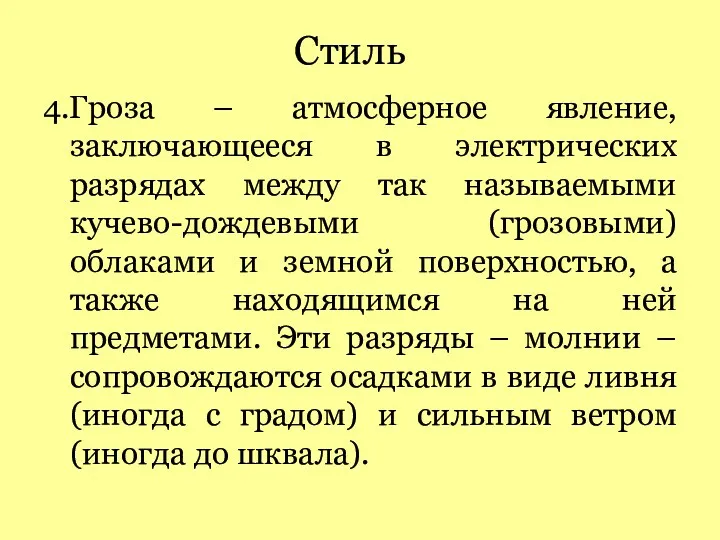 Стиль

4.Гроза – атмосферное явление, заключающееся в электрических разрядах между так называемыми кучево-дождевыми (грозовыми) облаками и земной поверхностью, а также находящимся на ней предметами. Эти разряды – молнии – сопровождаются осадками в виде ливня (иногда с градом) и сильным ветром (иногда до шквала).